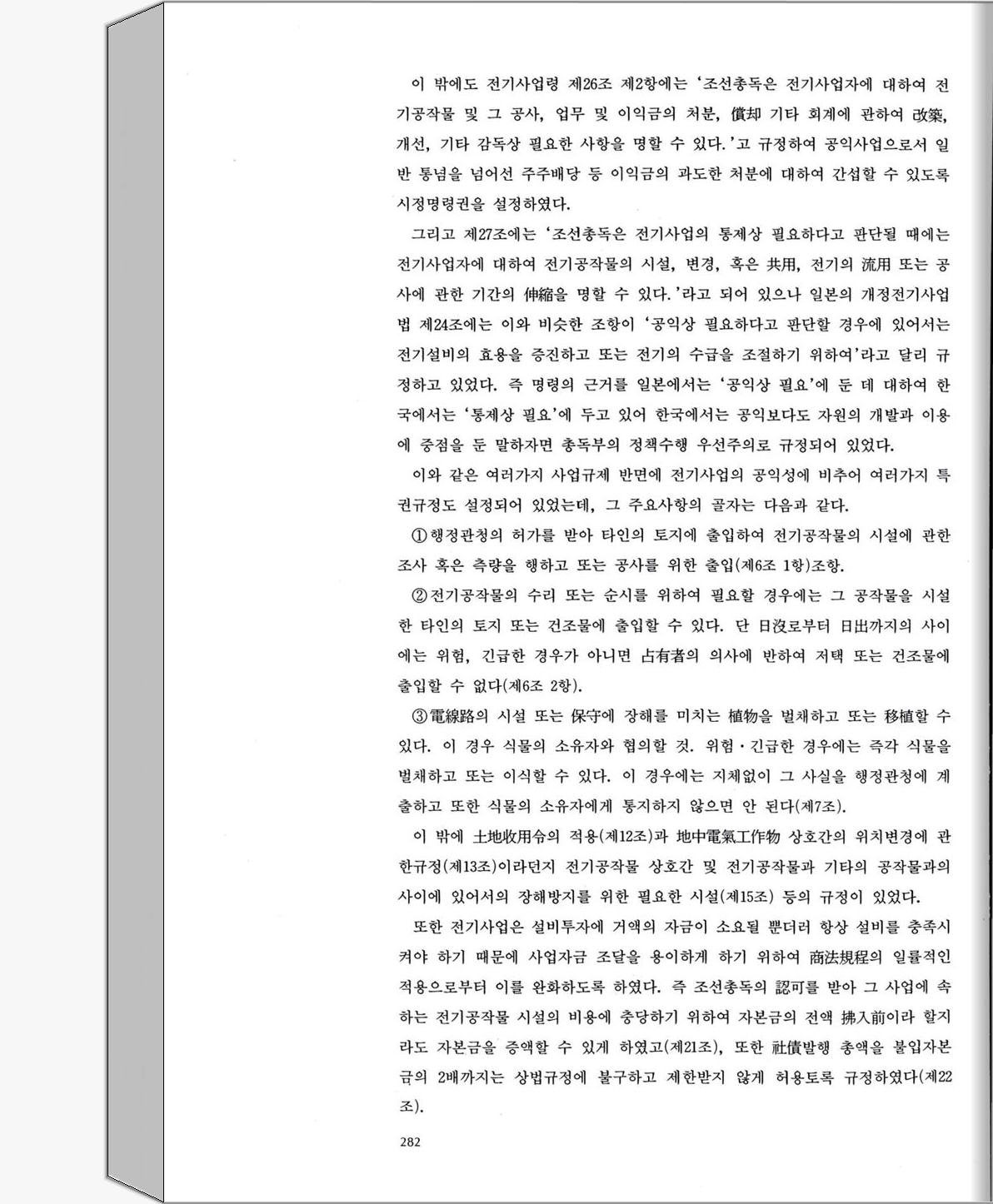 이 밖에도 전기사업령 제26조 제2항에는 '조선총독은 전기사업자에 대하여 전기공작물 및 그 공사, 업무 및 이익금의 처분, 償却 기타 회계에 관하여 改築, 개선, 기타 감독상 필요한 사항을 명할 수 있다.'고 규정하여 공익사업으로서 일반 통념을 넘어선 주주배당 등 이익금의 과도한 처분에 대하여 간섭할 수 있도록 시정명령권을 설정하였다.

그리고 제27조에는 '조선총독은 전기사업의 통제상 필요하다고 판단될 때에는 전기사업자에 대하여 전기공작물의 시설, 변경, 혹은 共用, 전기의 流用 또는 공사에 관한 기간의 伸縮을 명할 수 있다.'라고 되어 있으나 일본의 개정전기사업법 제24조에는 이와 비슷한 조항이 '공익상 필요하다고 판단할 경우에 있어서는 전기설비의 효용을 증진하고 또는 전기의 수급을 조절하기 위하여'라고 달리 규정하고 있었다. 즉 명령의 근거를 일본에서는 '공익상 필요'에 둔 데 대하여 한국에서는 '통제상 필요'에 두고 있어 한국에서는 공익보다도 자원의 개발과 이용에 중점을 둔 말하자면 총독부의 정책수행 우선주의로 규정되어 있었다.

이와 같은 여러가지 사업규제 반면에 전기사업의 공익성에 비추어 여러가지 특권규정도 설정되어 있었는데, 그 주요사항의 골자는 다음과 같다.

①행정관청의 허가를 받아 타인의 토지에 출입하여 전기공작물의 시설에 관한 조사 혹은 측량을 행하고 또는 공사를 위한 출입(제6조 1항)조항.

②전기공작물의 수리 또는 순시를 위하여 필요할 경우에는 그 공작물을 시설한 타인의 토지 또는 건조물에 출입할 수 있다. 단 日沒로부터 日出까지의 사이에는 위험, 긴급한 경우가 아니면 占有者의 의사에 반하여 저택 또는 건조물에 출입할 수 없다(제6조 2항).

③電線路의 시설 또는 保守에 장해를 미치는 植物을 벌채하고 또는 移植할 수 있다. 이 경우 식물의 소유자와 협의할 것. 위험·긴급한 경우에는 즉각 식물을 벌채하고 또는 이식할 수 있다. 이 경우에는 지체없이 그 사실을 행정관청에 계출하고 또한 식물의 소유자에게 통지하지 않으면 안 된다(제7조).

이 밖에 土地收用令의 적용(제12조)과 地中電氣工作物 상호간의 위치변경에 관한규정(제13조)이라던지 전기공작물 상호간 및 전기공작물과 기타의 공작물과의 사이에 있어서의 장해방지를 위한 필요한 시설(제15조) 등의 규정이 있었다.

또한 전기사업은 설비투자에 거액의 자금이 소요될 뿐더러 항상 설비를 충족시켜야 하기 때문에 사업자금 조달을 용이하게 하기 위하여 商法規程의 일률적인 적용으로부터 이를 완화하도록 하였다. 즉 조선총독의 認可를 받아 그 사업에 속하는 전기공작물 시설의 비용에 충당하기 위하여 자본금의 전액 拂入前이라 할지라도 자본금을 증액할 수 있게 하였고(제21조), 또한 社債발행 총액을 불입자본금의 2배까지는 상법규정에 불구하고 제한받지 않게 허용토록 규정하였다(제22조).

282